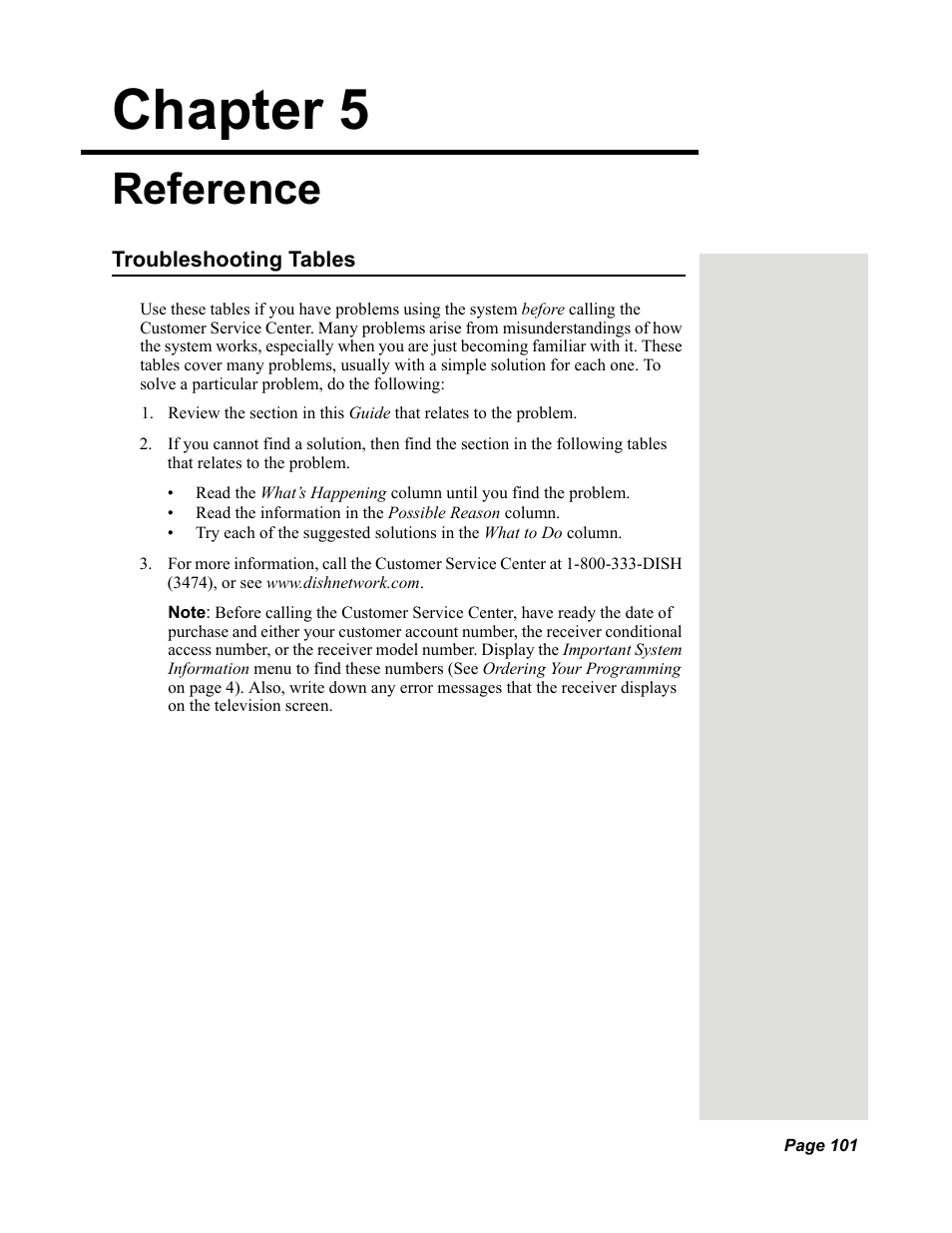 Chapter 5

Reference

Troubleshooting Tables

Use these tables if you have problems using the system before calling the Customer Service Center. Many problems arise from misunderstandings of how the system works, especially when you are just becoming familiar with it. These tables cover many problems, usually with a simple solution for each one. To solve a particular problem, do the following:

1. Review the section in this Guide that relates to the problem.

2. If you cannot find a solution, then find the section in the following tables that relates to the problem.

• Read the What's Happening column until you find the problem.
• Read the information in the Possible Reason column.
• Try each of the suggested solutions in the What to Do column.

3. For more information, call the Customer Service Center at 1-800-333-DISH (3474), or see www.dishnetwork.com.

Note: Before calling the Customer Service Center, have ready the date of purchase and either your customer account number, the receiver conditional access number, or the receiver model number. Display the Important System Information menu to find these numbers (See Ordering Your Programming on page 4). Also, write down any error messages that the receiver displays on the television screen.

Page 101